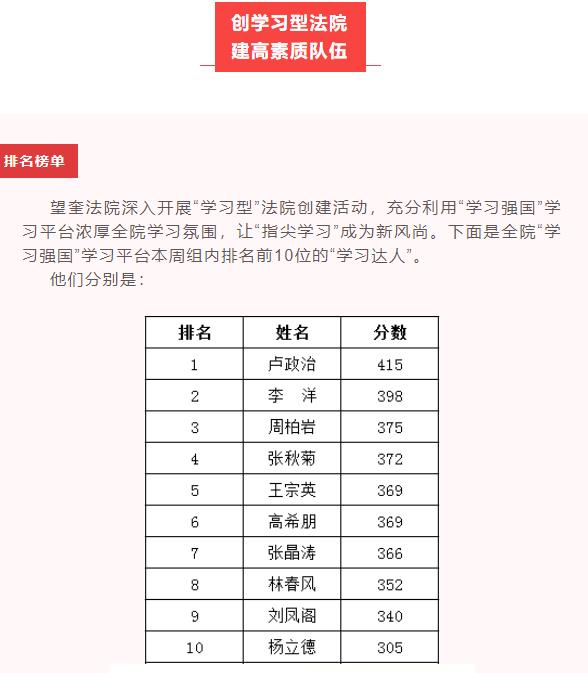 创学习型法院
建高素质队伍

排名榜单

望奎法院深入开展“学习型”法院创建活动，充分利用“学习强国”学习平台浓厚全院学习氛围，让“指尖学习”成为新风尚。下面是全院“学习强国”学习平台本周组内排名前10位的“学习达人”。

他们分别是：

| 排名 | 姓名 | 分数 |
|---|---|---|
| 1 | 卢政治 | 415 |
| 2 | 李　洋 | 398 |
| 3 | 周柏岩 | 375 |
| 4 | 张秋菊 | 372 |
| 5 | 王宗英 | 369 |
| 6 | 高希朋 | 369 |
| 7 | 张晶涛 | 366 |
| 8 | 林春风 | 352 |
| 9 | 刘凤阁 | 340 |
| 10 | 杨立德 | 305 |